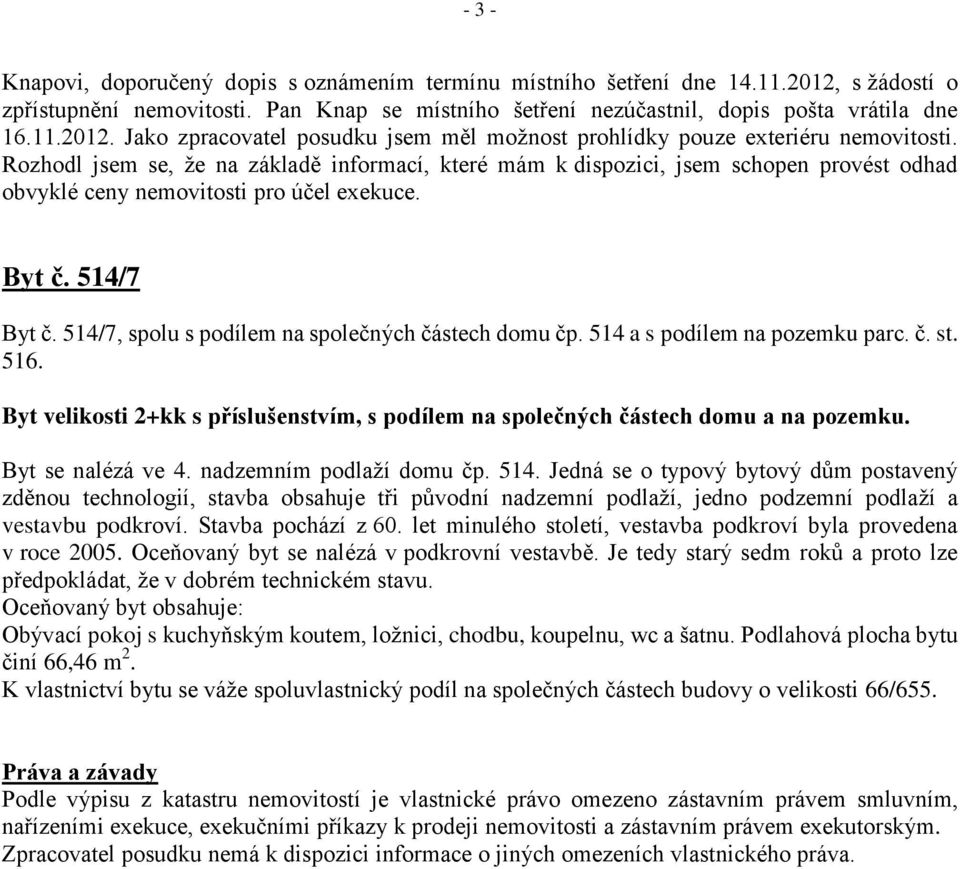 - 3 -

Knapovi, doporučený dopis s oznámením termínu místního šetření dne 14.11.2012, s žádostí o zpřístupnění nemovitosti. Pan Knap se místního šetření nezúčastnil, dopis pošta vrátila dne 16.11.2012. Jako zpracovatel posudku jsem měl možnost prohlídky pouze exteriéru nemovitosti. Rozhodl jsem se, že na základě informací, které mám k dispozici, jsem schopen provést odhad obvyklé ceny nemovitosti pro účel exekuce.

Byt č. 514/7

Byt č. 514/7, spolu s podílem na společných částech domu čp. 514 a s podílem na pozemku parc. č. st. 516.

Byt velikosti 2+kk s příslušenstvím, s podílem na společných částech domu a na pozemku.

Byt se nalézá ve 4. nadzemním podlaží domu čp. 514. Jedná se o typový bytový dům postavený zděnou technologií, stavba obsahuje tři původní nadzemní podlaží, jedno podzemní podlaží a vestavbu podkroví. Stavba pochází z 60. let minulého století, vestavba podkroví byla provedena v roce 2005. Oceňovaný byt se nalézá v podkrovní vestavbě. Je tedy starý sedm roků a proto lze předpokládat, že v dobrém technickém stavu.
Oceňovaný byt obsahuje:
Obývací pokoj s kuchyňským koutem, ložnici, chodbu, koupelnu, wc a šatnu. Podlahová plocha bytu činí 66,46 $m^2$.
K vlastnictví bytu se váže spoluvlastnický podíl na společných částech budovy o velikosti 66/655.

Práva a závady
Podle výpisu z katastru nemovitostí je vlastnické právo omezeno zástavním právem smluvním, nařízeními exekuce, exekučními příkazy k prodeji nemovitosti a zástavním právem exekutorským. Zpracovatel posudku nemá k dispozici informace o jiných omezeních vlastnického práva.